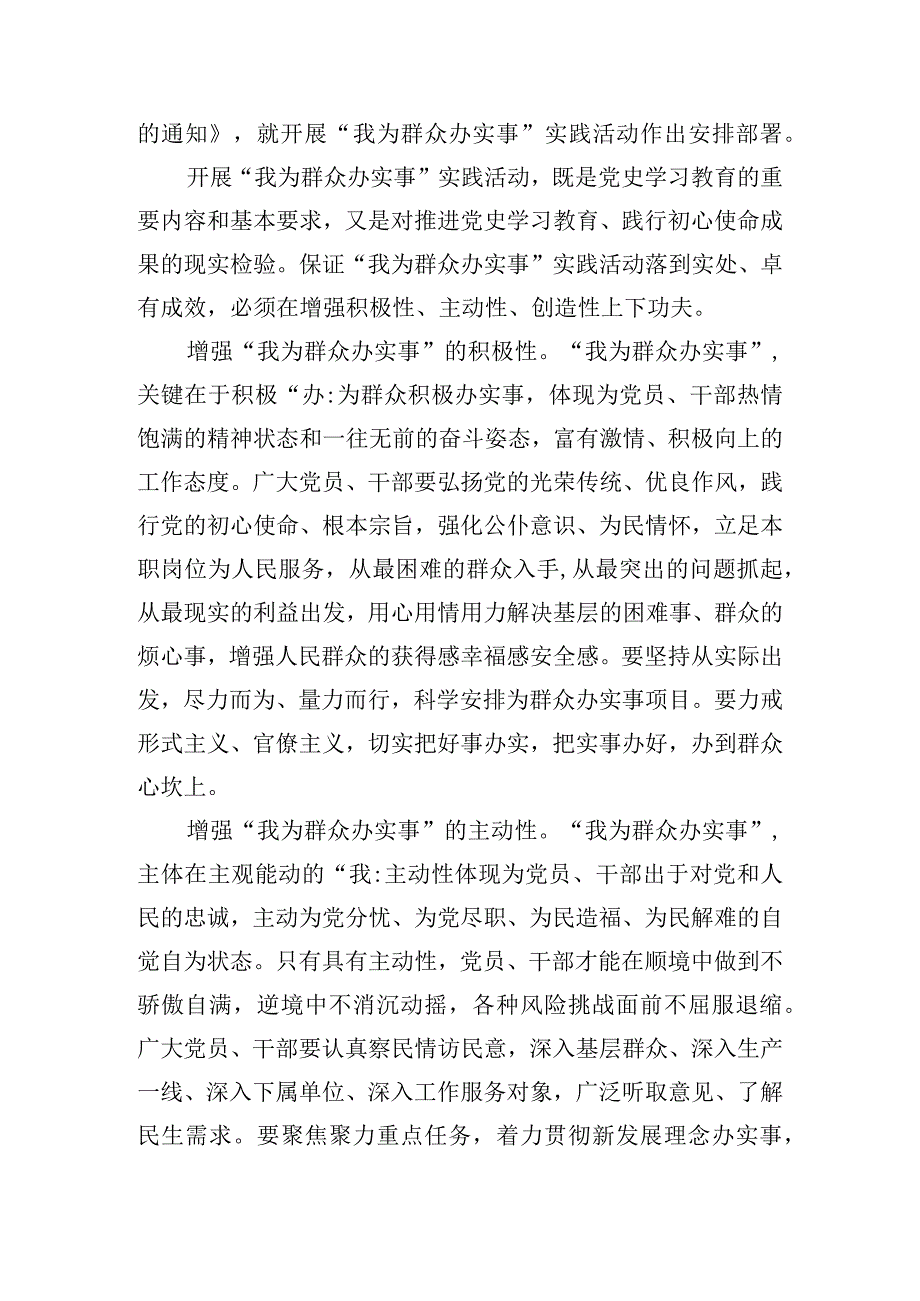 的通知》，就开展“我为群众办实事”实践活动作出安排部署。

开展“我为群众办实事”实践活动，既是党史学习教育的重要内容和基本要求，又是对推进党史学习教育、践行初心使命成果的现实检验。保证“我为群众办实事”实践活动落到实处、卓有成效，必须在增强积极性、主动性、创造性上下功夫。

增强“我为群众办实事”的积极性。“我为群众办实事”，关键在于积极“办:为群众积极办实事，体现为党员、干部热情饱满的精神状态和一往无前的奋斗姿态，富有激情、积极向上的工作态度。广大党员、干部要弘扬党的光荣传统、优良作风，践行党的初心使命、根本宗旨，强化公仆意识、为民情怀，立足本职岗位为人民服务，从最困难的群众入手,从最突出的问题抓起，从最现实的利益出发，用心用情用力解决基层的困难事、群众的烦心事，增强人民群众的获得感幸福感安全感。要坚持从实际出发，尽力而为、量力而行，科学安排为群众办实事项目。要力戒形式主义、官僚主义，切实把好事办实，把实事办好，办到群众心坎上。

增强“我为群众办实事”的主动性。“我为群众办实事”，主体在主观能动的“我:主动性体现为党员、干部出于对党和人民的忠诚，主动为党分忧、为党尽职、为民造福、为民解难的自觉自为状态。只有具有主动性，党员、干部才能在顺境中做到不骄傲自满，逆境中不消沉动摇，各种风险挑战面前不屈服退缩。广大党员、干部要认真察民情访民意，深入基层群众、深入生产一线、深入下属单位、深入工作服务对象，广泛听取意见、了解民生需求。要聚焦聚力重点任务，着力贯彻新发展理念办实事，